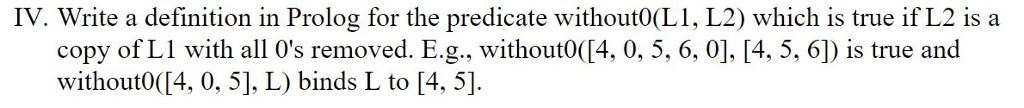 IV. Write a definition in Prolog for the predicate without0(L1, L2) which is true if L2 is a copy of L1 with all 0's removed. E.g., without0([4, 0, 5, 6, 0], [4, 5, 6]) is true and without0([4, 0, 5], L) binds L to [4, 5].